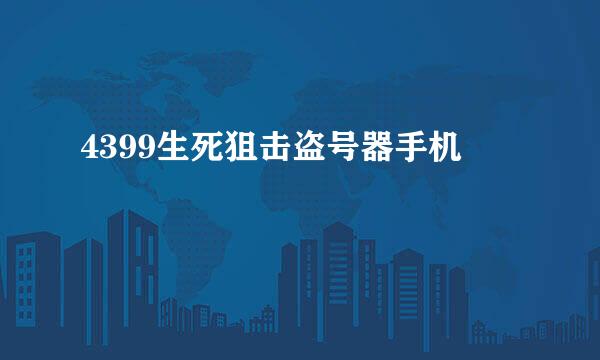 4399生死狙击盗号器手机